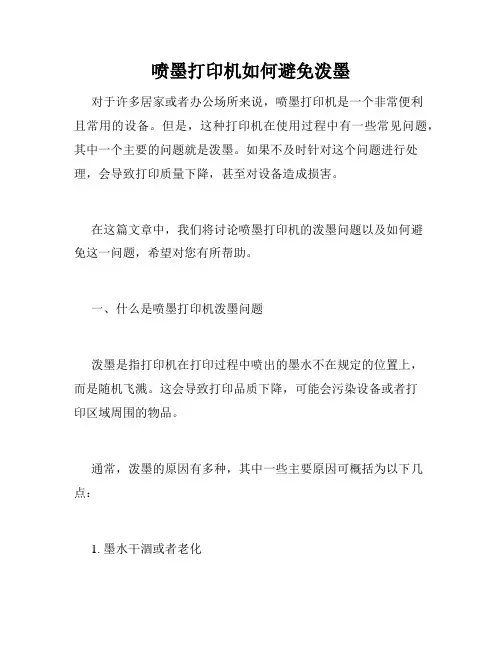 喷墨打印机如何避免泼墨

对于许多居家或者办公场所来说，喷墨打印机是一个非常便利且常用的设备。但是，这种打印机在使用过程中有一些常见问题，其中一个主要的问题就是泼墨。如果不及时针对这个问题进行处理，会导致打印质量下降，甚至对设备造成损害。

在这篇文章中，我们将讨论喷墨打印机的泼墨问题以及如何避免这一问题，希望对您有所帮助。

一、什么是喷墨打印机泼墨问题

泼墨是指打印机在打印过程中喷出的墨水不在规定的位置上，而是随机飞溅。这会导致打印品质下降，可能会污染设备或者打印区域周围的物品。

通常，泼墨的原因有多种，其中一些主要原因可概括为以下几点：

1. 墨水干涸或者老化